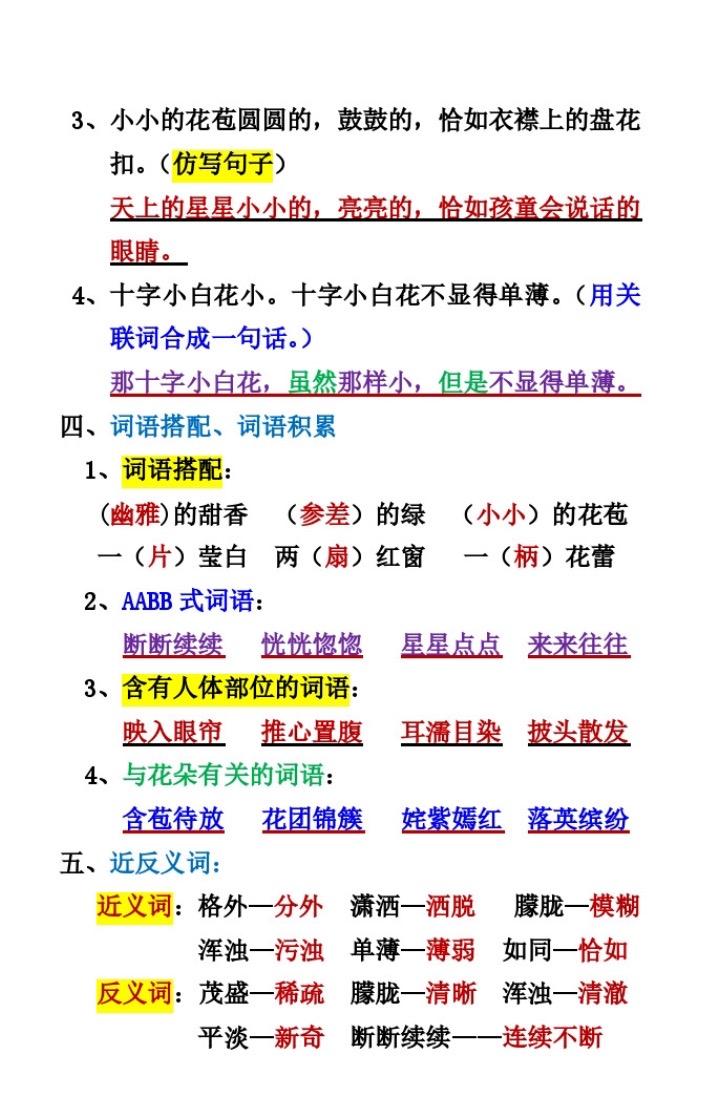 3、小小的花苞圆圆的，鼓鼓的，恰如衣襟上的盘花扣。（仿写句子）

天上的星星小小的，亮亮的，恰如孩童会说话的眼睛。

4、十字小白花小。十字小白花不显得单薄。（用关联词合成一句话。）

那十字小白花，虽然那样小，但是不显得单薄。

四、词语搭配、词语积累

1、词语搭配：

（幽雅）的甜香　（参差）的绿　（小小）的花苞

一（片）莹白　两（扇）红窗　一（柄）花蕾

2、AABB 式词语：

断断续续　恍恍惚惚　星星点点　来来往往

3、含有人体部位的词语：

映入眼帘　推心置腹　耳濡目染　披头散发

4、与花朵有关的词语：

含苞待放　花团锦簇　姹紫嫣红　落英缤纷

五、近反义词：

近义词：格外—分外　潇洒—洒脱　朦胧—模糊

浑浊—污浊　单薄—薄弱　如同—恰如

反义词：茂盛—稀疏　朦胧—清晰　浑浊—清澈

平淡—新奇　断断续续——连续不断